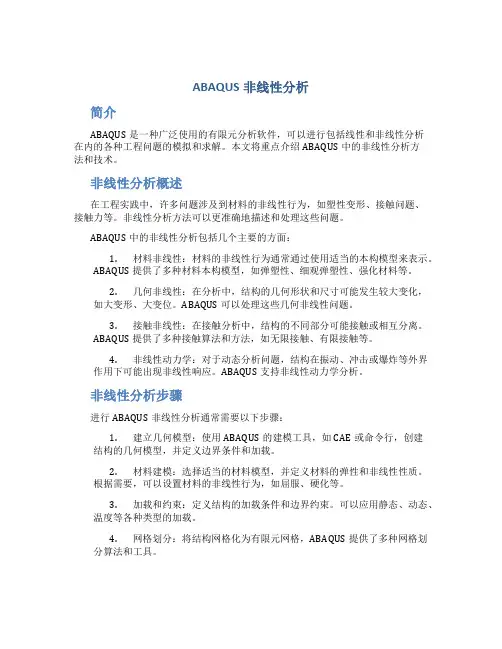 ABAQUS 非线性分析

简介

ABAQUS 是一种广泛使用的有限元分析软件，可以进行包括线性和非线性分析在内的各种工程问题的模拟和求解。本文将重点介绍 ABAQUS 中的非线性分析方法和技术。

非线性分析概述

在工程实践中，许多问题涉及到材料的非线性行为，如塑性变形、接触问题、接触力等。非线性分析方法可以更准确地描述和处理这些问题。

ABAQUS 中的非线性分析包括几个主要的方面：

1. 材料非线性：材料的非线性行为通常通过使用适当的本构模型来表示。ABAQUS 提供了多种材料本构模型，如弹塑性、细观弹塑性、强化材料等。

2. 几何非线性：在分析中，结构的几何形状和尺寸可能发生较大变化，如大变形、大变位。ABAQUS 可以处理这些几何非线性问题。

3. 接触非线性：在接触分析中，结构的不同部分可能接触或相互分离。ABAQUS 提供了多种接触算法和方法，如无限接触、有限接触等。

4. 非线性动力学：对于动态分析问题，结构在振动、冲击或爆炸等外界作用下可能出现非线性响应。ABAQUS 支持非线性动力学分析。

非线性分析步骤

进行 ABAQUS 非线性分析通常需要以下步骤：

1. 建立几何模型：使用 ABAQUS 的建模工具，如 CAE 或命令行，创建结构的几何模型，并定义边界条件和加载。

2. 材料建模：选择适当的材料模型，并定义材料的弹性和非线性性质。根据需要，可以设置材料的非线性行为，如屈服、硬化等。

3. 加载和约束：定义结构的加载条件和边界约束。可以应用静态、动态、温度等各种类型的加载。

4. 网格划分：将结构网格化为有限元网格，ABAQUS 提供了多种网格划分算法和工具。